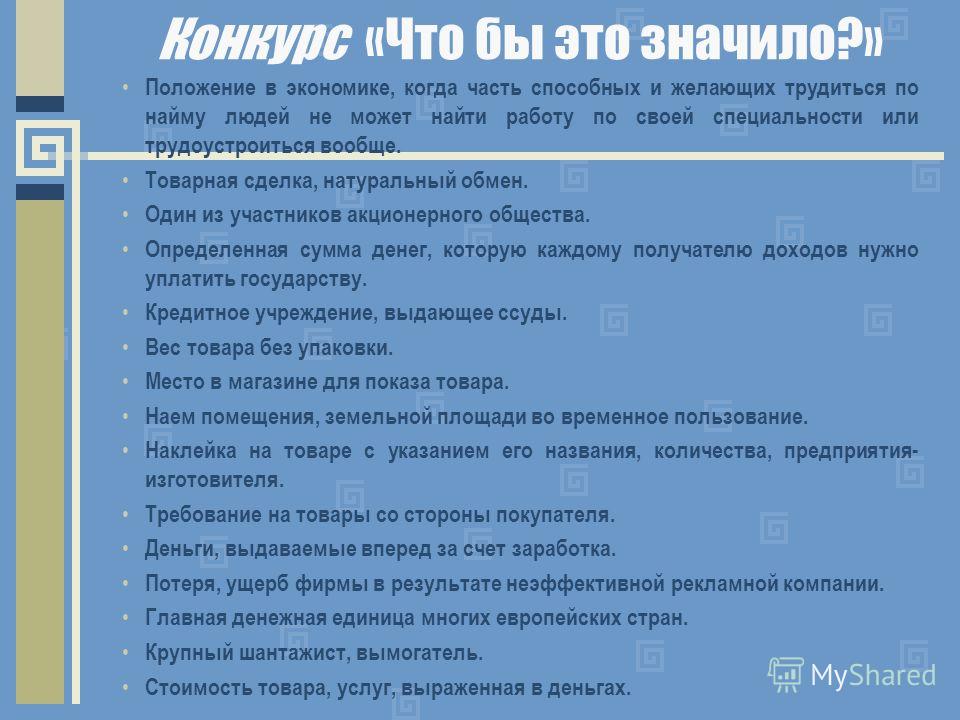 Конкурс «Что бы это значило?»

• Положение в экономике, когда часть способных и желающих трудиться по найму людей не может найти работу по своей специальности или трудоустроиться вообще.
• Товарная сделка, натуральный обмен.
• Один из участников акционерного общества.
• Определенная сумма денег, которую каждому получателю доходов нужно уплатить государству.
• Кредитное учреждение, выдающее ссуды.
• Вес товара без упаковки.
• Место в магазине для показа товара.
• Наем помещения, земельной площади во временное пользование.
• Наклейка на товаре с указанием его названия, количества, предприятия-изготовителя.
• Требование на товары со стороны покупателя.
• Деньги, выдаваемые вперед за счет заработка.
• Потеря, ущерб фирмы в результате неэффективной рекламной компании.
• Главная денежная единица многих европейских стран.
• Крупный шантажист, вымогатель.
• Стоимость товара, услуг, выраженная в деньгах.

MyShared